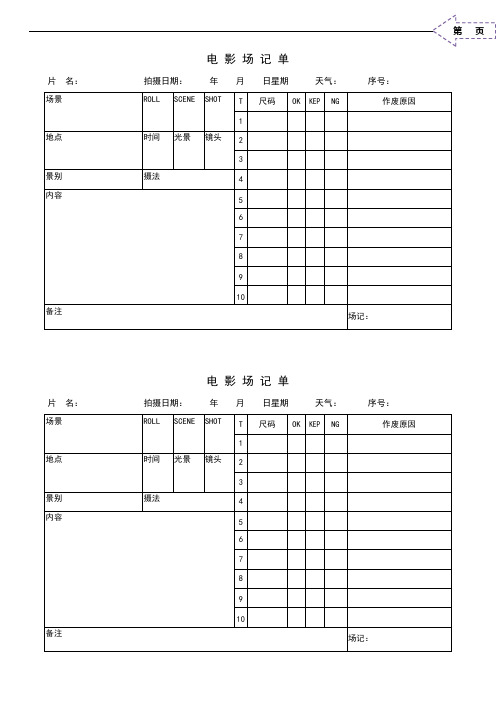 第 页

电 影 场 记 单

片 名： 拍摄日期： 年 月 日星期 天气： 序号：

| 场景 | ROLL | SCENE | SHOT | T | 尺码 | OK | KEP | NG | 作废原因 |
|---|---|---|---|---|---|---|---|---|---|
| | | | | 1 | | | | | |
| 地点 | 时间 | 光景 | 镜头 | 2 | | | | | |
| | | | | 3 | | | | | |
| 景别 | 摄法 | | | 4 | | | | | |
| 内容 | | | | 5 | | | | | |
| | | | | 6 | | | | | |
| | | | | 7 | | | | | |
| | | | | 8 | | | | | |
| | | | | 9 | | | | | |
| | | | | 10 | | | | | |
| 备注 | | | | | | | | | 场记： |

电 影 场 记 单

片 名： 拍摄日期： 年 月 日星期 天气： 序号：

| 场景 | ROLL | SCENE | SHOT | T | 尺码 | OK | KEP | NG | 作废原因 |
|---|---|---|---|---|---|---|---|---|---|
| | | | | 1 | | | | | |
| 地点 | 时间 | 光景 | 镜头 | 2 | | | | | |
| | | | | 3 | | | | | |
| 景别 | 摄法 | | | 4 | | | | | |
| 内容 | | | | 5 | | | | | |
| | | | | 6 | | | | | |
| | | | | 7 | | | | | |
| | | | | 8 | | | | | |
| | | | | 9 | | | | | |
| | | | | 10 | | | | | |
| 备注 | | | | | | | | | 场记： |